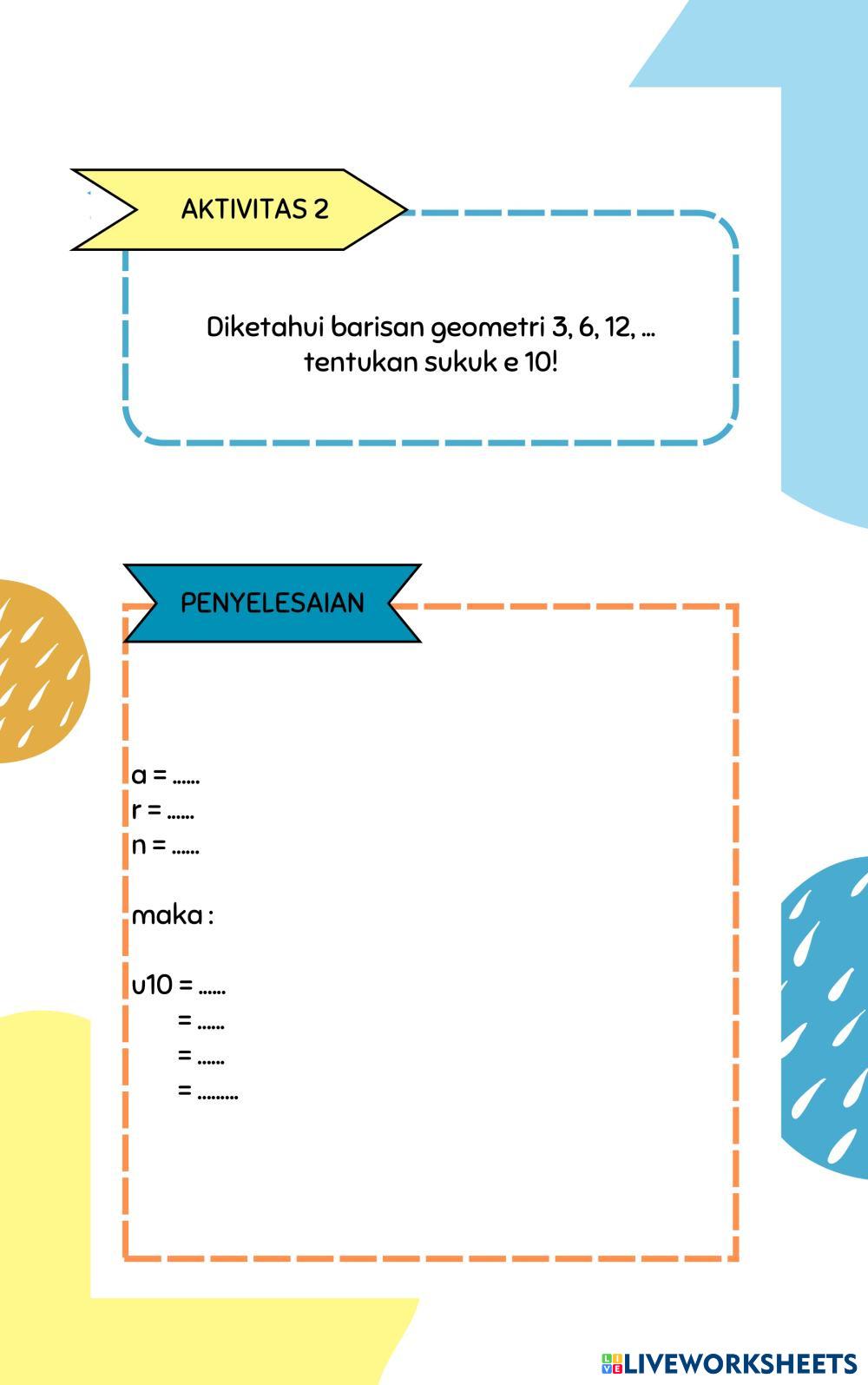 AKTIVITAS 2

Diketahui barisan geometri 3, 6, 12, ... tentukan sukuk e 10!

PENYELESAIAN

a = ____
r = ____
n = ____

maka :

u10 = ____
= ____
= ____
= ____

LIVEWORKSHEETS